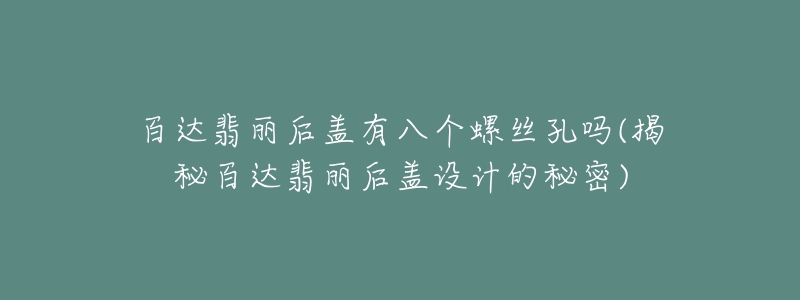 百达翡丽后盖有八个螺丝孔吗(揭秘百达翡丽后盖设计的秘密)